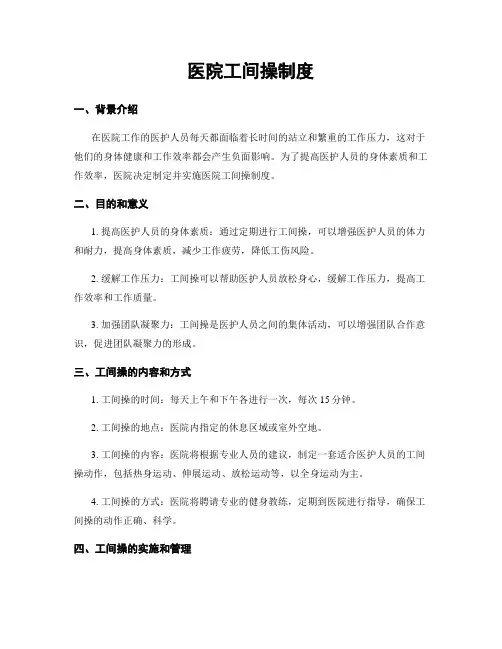 医院工间操制度

一、背景介绍

在医院工作的医护人员每天都面临着长时间的站立和繁重的工作压力，这对于他们的身体健康和工作效率都会产生负面影响。为了提高医护人员的身体素质和工作效率，医院决定制定并实施医院工间操制度。

二、目的和意义

1. 提高医护人员的身体素质：通过定期进行工间操，可以增强医护人员的体力和耐力，提高身体素质，减少工作疲劳，降低工伤风险。

2. 缓解工作压力：工间操可以帮助医护人员放松身心，缓解工作压力，提高工作效率和工作质量。

3. 加强团队凝聚力：工间操是医护人员之间的集体活动，可以增强团队合作意识，促进团队凝聚力的形成。

三、工间操的内容和方式

1. 工间操的时间：每天上午和下午各进行一次，每次 15 分钟。

2. 工间操的地点：医院内指定的休息区域或室外空地。

3. 工间操的内容：医院将根据专业人员的建议，制定一套适合医护人员的工间操动作，包括热身运动、伸展运动、放松运动等，以全身运动为主。

4. 工间操的方式：医院将聘请专业的健身教练，定期到医院进行指导，确保工间操的动作正确、科学。

四、工间操的实施和管理